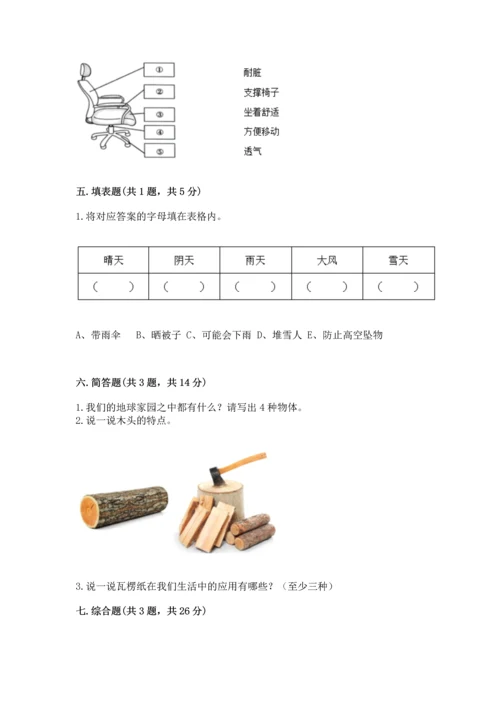 ①
②
③
④
⑤

耐脏
支撑椅子
坐着舒适
方便移动
透气

五. 填表题（共 1 题，共 5 分）

1. 将对应答案的字母填在表格内。

| 晴天 | 阴天 | 雨天 | 大风 | 雪天 |
|---|---|---|---|---|
| （　） | （　） | （　） | （　） | （　） |

A、带雨伞　B、晒被子 C、可能会下雨 D、堆雪人 E、防止高空坠物

六. 简答题（共 3 题，共 14 分）

1. 我们的地球家园之中都有什么？请写出 4 种物体。
2. 说一说木头的特点。

3. 说一说瓦楞纸在我们生活中的应用有哪些？（至少三种）

七. 综合题（共 3 题，共 26 分）